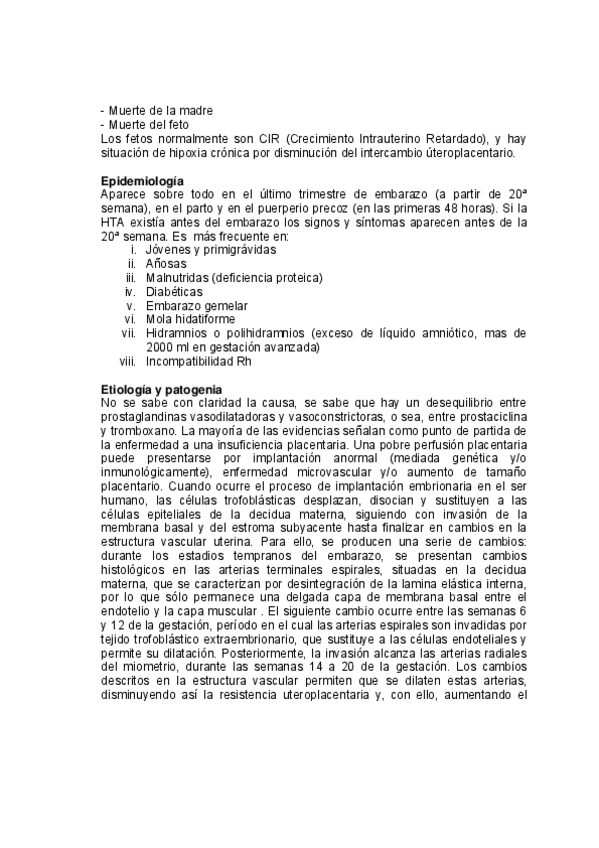 - Muerte de la madre
- Muerte del feto
Los fetos normalmente son CIR (Crecimiento Intrauterino Retardado), y hay situación de hipoxia crónica por disminución del intercambio úteroplacentario.

**Epidemiología**
Aparece sobre todo en el último trimestre de embarazo (a partir de 20ª semana), en el parto y en el puerperio precoz (en las primeras 48 horas). Si la HTA existía antes del embarazo los signos y síntomas aparecen antes de la 20ª semana. Es más frecuente en:
i. Jóvenes y primigrávidas
ii. Añosas
iii. Malnutridas (deficiencia proteica)
iv. Diabéticas
v. Embarazo gemelar
vi. Mola hidatiforme
vii. Hidramnios o polihidramnios (exceso de líquido amniótico, mas de 2000 ml en gestación avanzada)
viii. Incompatibilidad Rh

**Etiología y patogenia**
No se sabe con claridad la causa, se sabe que hay un desequilibrio entre prostaglandinas vasodilatadoras y vasoconstrictoras, o sea, entre prostaciclina y tromboxano. La mayoría de las evidencias señalan como punto de partida de la enfermedad a una insuficiencia placentaria. Una pobre perfusión placentaria puede presentarse por implantación anormal (mediada genética y/o inmunológicamente), enfermedad microvascular y/o aumento de tamaño placentario. Cuando ocurre el proceso de implantación embrionaria en el ser humano, las células trofoblásticas desplazan, disocian y sustituyen a las células epiteliales de la decidua materna, siguiendo con invasión de la membrana basal y del estroma subyacente hasta finalizar en cambios en la estructura vascular uterina. Para ello, se producen una serie de cambios: durante los estadios tempranos del embarazo, se presentan cambios histológicos en las arterias terminales espirales, situadas en la decidua materna, que se caracterizan por desintegración de la lamina elástica interna, por lo que sólo permanece una delgada capa de membrana basal entre el endotelio y la capa muscular . El siguiente cambio ocurre entre las semanas 6 y 12 de la gestación, período en el cual las arterias espirales son invadidas por tejido trofoblástico extraembrionario, que sustituye a las células endoteliales y permite su dilatación. Posteriormente, la invasión alcanza las arterias radiales del miometrio, durante las semanas 14 a 20 de la gestación. Los cambios descritos en la estructura vascular permiten que se dilaten estas arterias, disminuyendo así la resistencia uteroplacentaria y, con ello, aumentando el